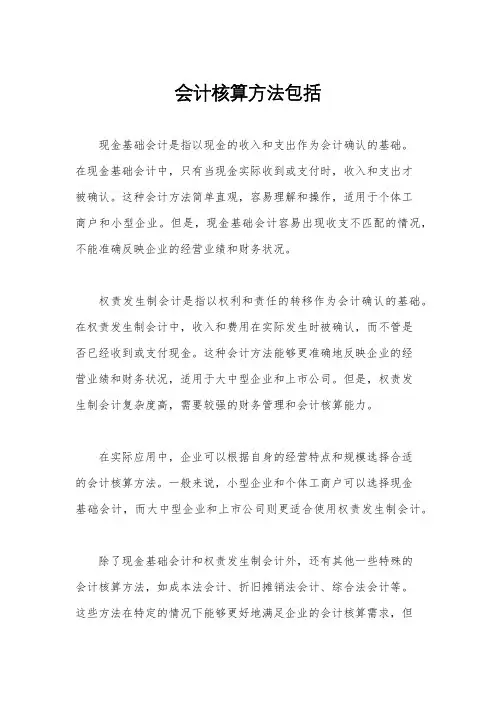 会计核算方法包括

现金基础会计是指以现金的收入和支出作为会计确认的基础。在现金基础会计中，只有当现金实际收到或支付时，收入和支出才被确认。这种会计方法简单直观，容易理解和操作，适用于个体工商户和小型企业。但是，现金基础会计容易出现收支不匹配的情况，不能准确反映企业的经营业绩和财务状况。

权责发生制会计是指以权利和责任的转移作为会计确认的基础。在权责发生制会计中，收入和费用在实际发生时被确认，而不管是否已经收到或支付现金。这种会计方法能够更准确地反映企业的经营业绩和财务状况，适用于大中型企业和上市公司。但是，权责发生制会计复杂度高，需要较强的财务管理和会计核算能力。

在实际应用中，企业可以根据自身的经营特点和规模选择合适的会计核算方法。一般来说，小型企业和个体工商户可以选择现金基础会计，而大中型企业和上市公司则更适合使用权责发生制会计。

除了现金基础会计和权责发生制会计外，还有其他一些特殊的会计核算方法，如成本法会计、折旧摊销法会计、综合法会计等。这些方法在特定的情况下能够更好地满足企业的会计核算需求，但